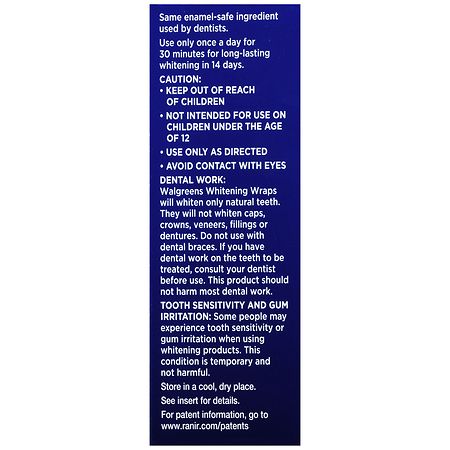 Same enamel-safe ingredient used by dentists.

Use only once a day for 30 minutes for long-lasting whitening in 14 days.

CAUTION:
• KEEP OUT OF REACH OF CHILDREN
• NOT INTENDED FOR USE ON CHILDREN UNDER THE AGE OF 12
• USE ONLY AS DIRECTED
• AVOID CONTACT WITH EYES

DENTAL WORK: Walgreens Whitening Wraps will whiten only natural teeth. They will not whiten caps, crowns, veneers, fillings or dentures. Do not use with dental braces. If you have dental work on the teeth to be treated, consult your dentist before use. This product should not harm most dental work.

TOOTH SENSITIVITY AND GUM IRRITATION: Some people may experience tooth sensitivity or gum irritation when using whitening products. This condition is temporary and not harmful.

Store in a cool, dry place.

See insert for details.

For patent information, go to www.ranir.com/patents